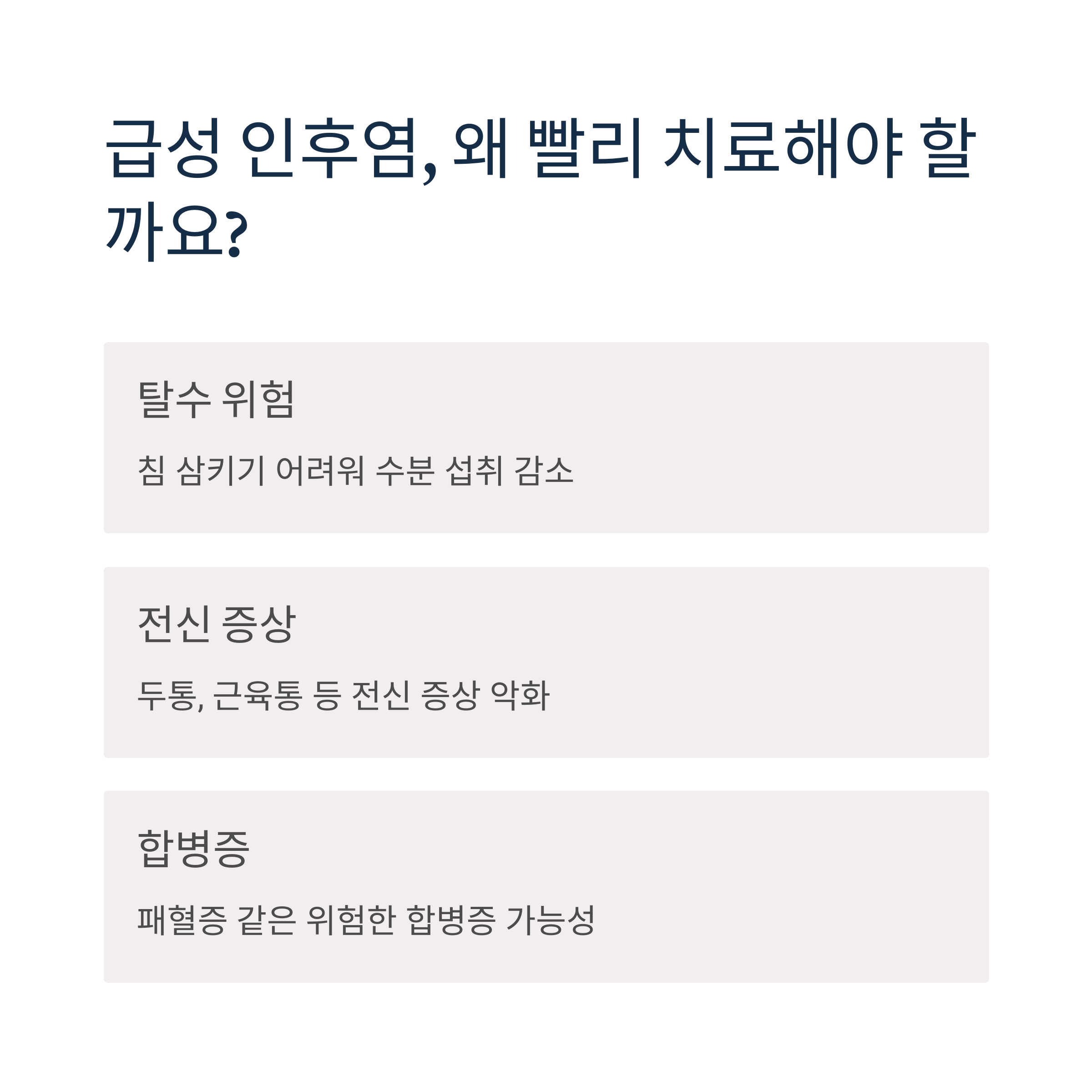 급성 인후염, 왜 빨리 치료해야 할까요?

탈수 위험

침 삼키기 어려워 수분 섭취 감소

전신 증상

두통, 근육통 등 전신 증상 악화

합병증

패혈증 같은 위험한 합병증 가능성